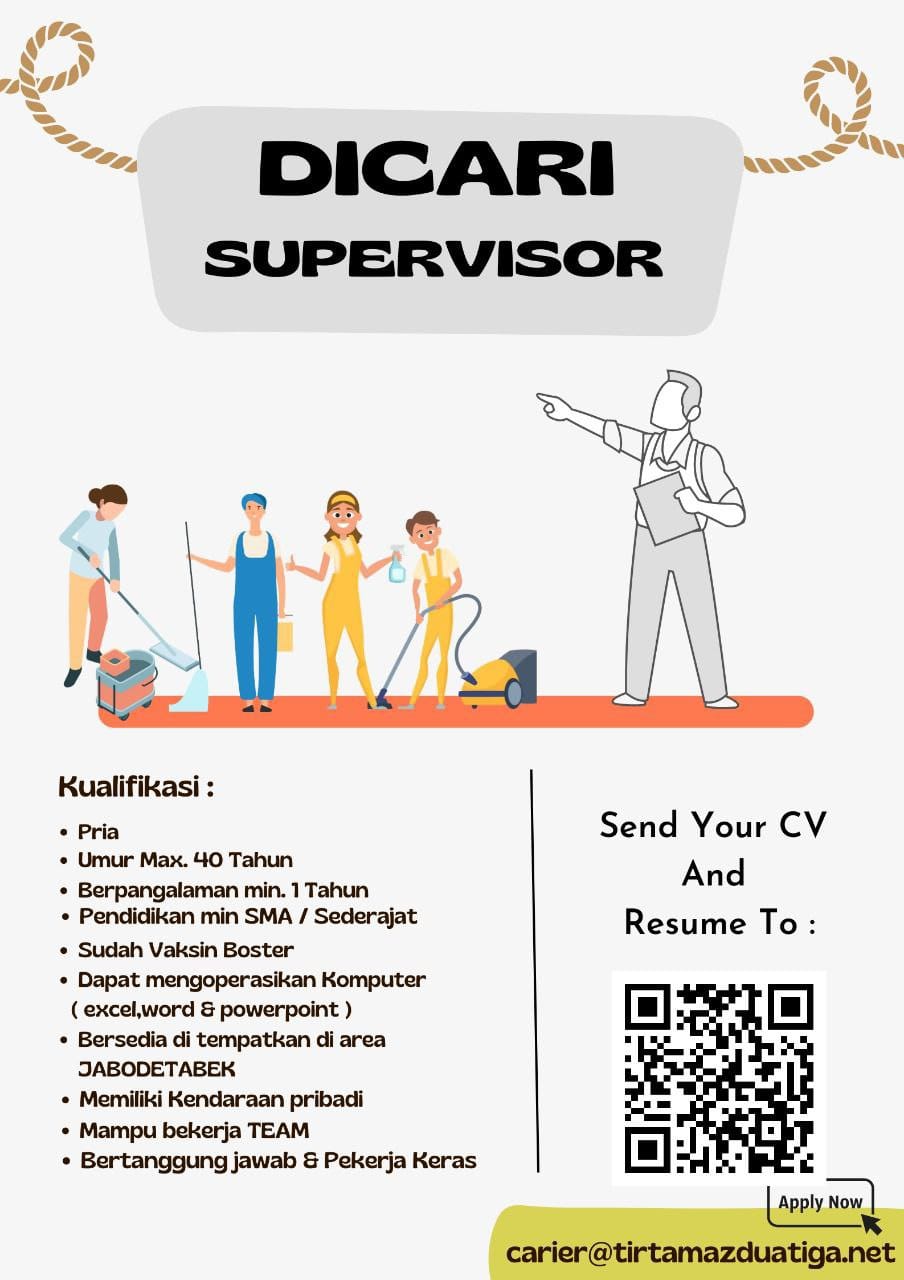 DICARI
SUPERVISOR

Kualifikasi :

• Pria
• Umur Max. 40 Tahun
• Berpangalaman min. 1 Tahun
• Pendidikan min SMA / Sederajat
• Sudah Vaksin Boster
• Dapat mengoperasikan Komputer ( excel,word & powerpoint )
• Bersedia di tempatkan di area JABODETABEK
• Memiliki Kendaraan pribadi
• Mampu bekerja TEAM
• Bertanggung jawab & Pekerja Keras

Send Your CV
And
Resume To :

Apply Now

carier@tirtamazduatiga.net